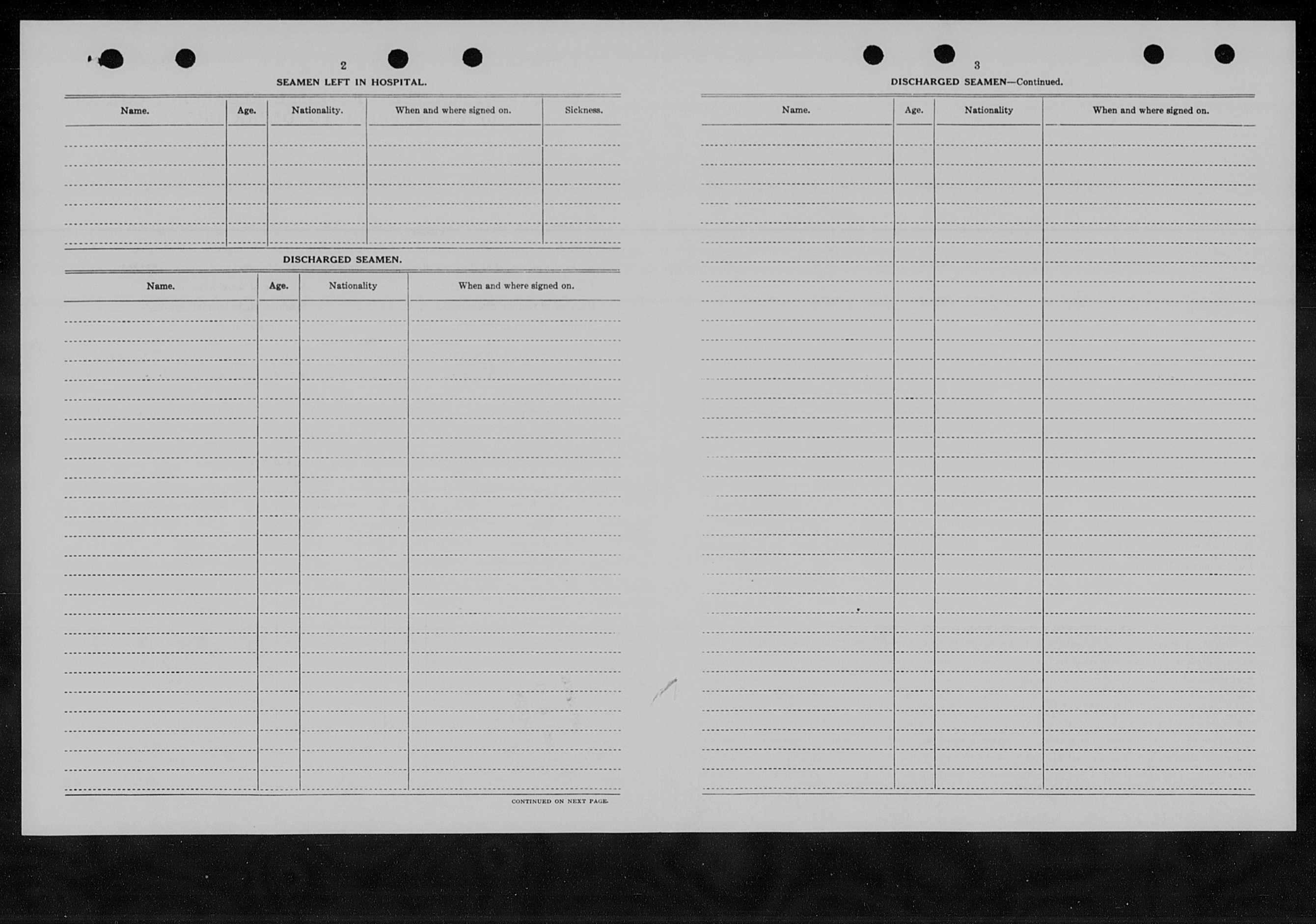 2

SEAMEN LEFT IN HOSPITAL.

| Name. | Age. | Nationality. | When and where signed on. | Sickness. |
|---|---|---|---|---|
| | | | | |

DISCHARGED SEAMEN.

| Name. | Age. | Nationality | When and where signed on. |
|---|---|---|---|
| | | | |

CONTINUED ON NEXT PAGE.

3

DISCHARGED SEAMEN—Continued.

| Name. | Age. | Nationality | When and where signed on. |
|---|---|---|---|
| | | | |